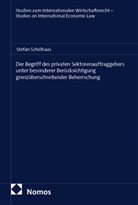 Studien zum Internationalen Wirtschaftsrecht – Studies on International Economic Law

Stefan Schellhaas

Der Begriff des privaten Sektorenauftraggebers unter besonderer Berücksichtigung grenzüberschreitender Beherrschung

Nomos